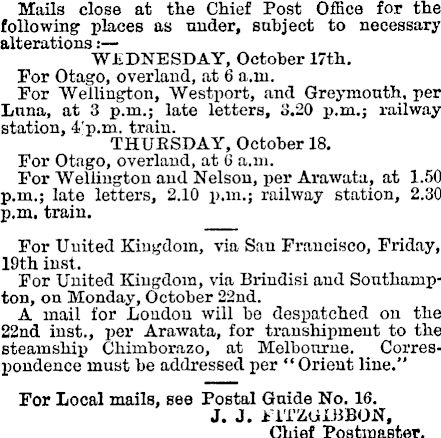 Mails close at the Chief Post Office for the following places as under, subject to necessary alterations:—

WEDNESDAY, October 17th.

For Otago, overland, at 6 a.m.

For Wellington, Westport, and Greymouth, per Luna, at 3 p.m.; late letters, 3.20 p.m.; railway station, 4 p.m. train.

THURSDAY, October 18.

For Otago, overland, at 6 a.m.

For Wellington and Nelson, per Arawata, at 1.50 p.m.; late letters, 2.10 p.m.; railway station, 2.30 p.m. train.

For United Kingdom, via San Francisco, Friday, 19th inst.

For United Kingdom, via Brindisi and Southampton, on Monday, October 22nd.

A mail for London will be despatched on the 22nd inst., per Arawata, for transhipment to the steamship Chimborazo, at Melbourne. Correspondence must be addressed per "Orient line."

For Local mails, see Postal Guide No. 16.

J. J. FITZGIBBON,
Chief Postmaster.